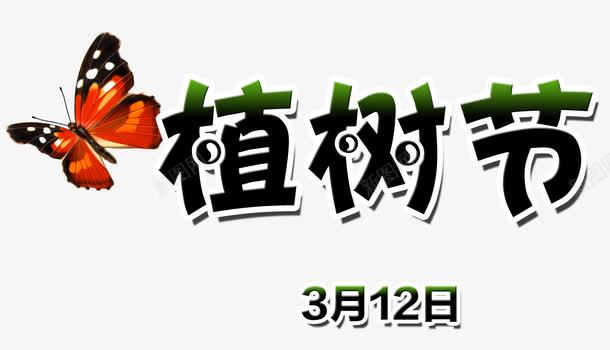 植树节

3月12日